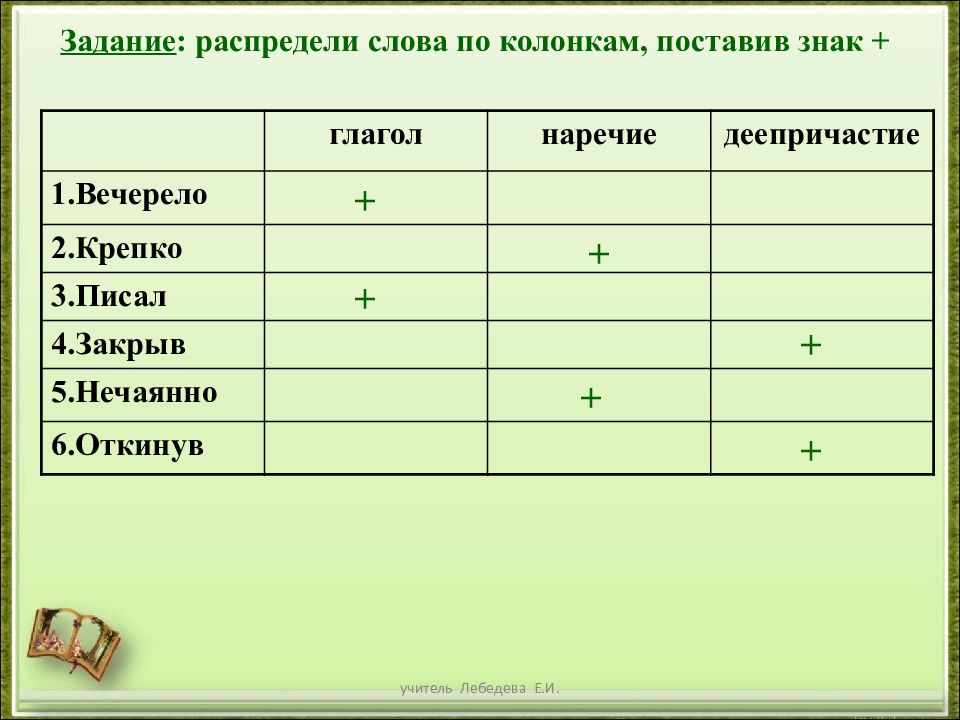 Задание: распредели слова по колонкам, поставив знак +

| | глагол | наречие | деепричастие |
|---|---|---|---|
| 1.Вечерело | + | | |
| 2.Крепко | | + | |
| 3.Писал | + | | |
| 4.Закрыв | | | + |
| 5.Нечаянно | | + | |
| 6.Откинув | | | + |

учитель Лебедева Е.И.